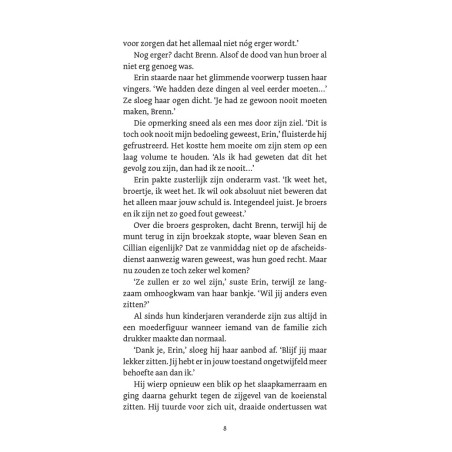 voor zorgen dat het allemaal niet nóg erger wordt.'

Nog erger? dacht Brenn. Alsof de dood van hun broer al niet erg genoeg was.

Erin staarde naar het glimmende voorwerp tussen haar vingers. 'We hadden deze dingen al veel eerder moeten...' Ze sloeg haar ogen dicht. 'Je had ze gewoon nooit moeten maken, Brenn.'

Die opmerking sneed als een mes door zijn ziel. 'Dit is toch ook nooit mijn bedoeling geweest, Erin,' fluisterde hij gefrustreerd. Het kostte hem moeite om zijn stem op een laag volume te houden. 'Als ik had geweten dat dit het gevolg zou zijn, dan had ik ze nooit...'

Erin pakte zusterlijk zijn onderarm vast. 'Ik weet het, broertje, ik weet het. Ik wil ook absoluut niet beweren dat het alleen maar jouw schuld is. Integendeel juist. Je broers en ik zijn net zo goed fout geweest.'

Over die broers gesproken, dacht Brenn, terwijl hij de munt terug in zijn broekzak stopte, waar bleven Sean en Cillian eigenlijk? Dat ze vanmiddag niet op de afscheidsdienst aanwezig waren geweest, was hun goed recht. Maar nu zouden ze toch zeker wel komen?

'Ze zullen er zo wel zijn,' suste Erin, terwijl ze langzaam omhoogkwam van haar bankje. 'Wil jij anders even zitten?'

Al sinds hun kinderjaren veranderde zijn zus altijd in een moederfiguur wanneer iemand van de familie zich drukker maakte dan normaal.

'Dank je, Erin,' sloeg hij haar aanbod af. 'Blijf jij maar lekker zitten. Jij hebt er in jouw toestand ongetwijfeld meer behoefte aan dan ik.'

Hij wierp opnieuw een blik op het slaapkamerraam en ging daarna gehurkt tegen de zijgevel van de koeienstal zitten. Hij tuurde voor zich uit, draaide ondertussen wat

8